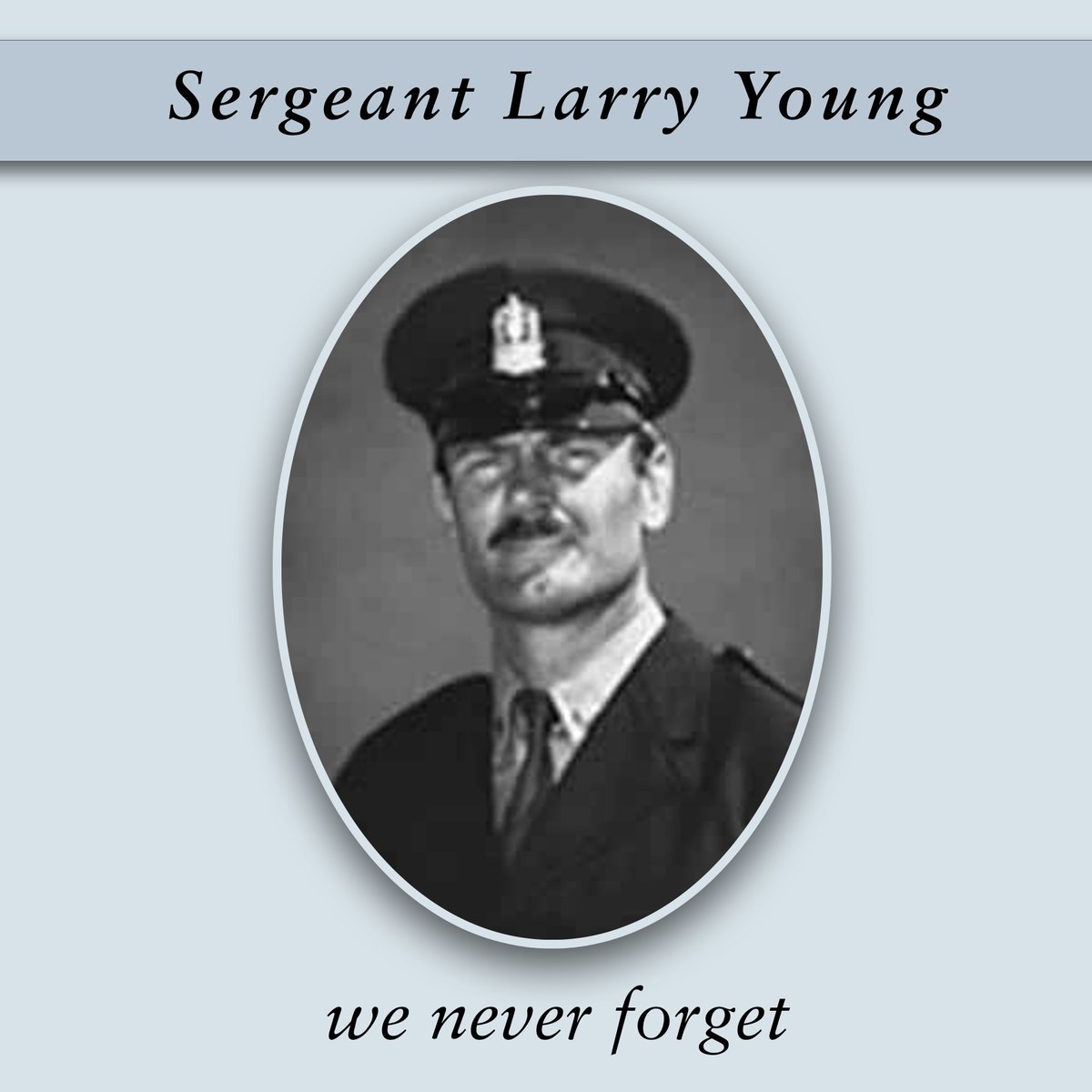 Sergeant Larry Young

we never forget